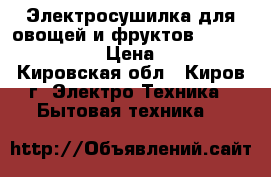 Электросушилка для овощей и фруктов
Цена
Кировская обл Киров г Электро Техника Бытовая техника

http://Объявлений.сайт